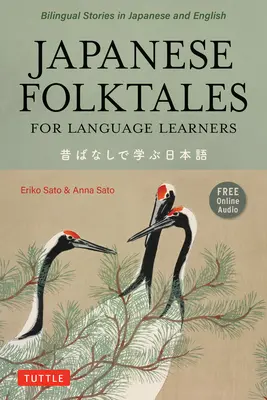 Bilingual Stories in Japanese and English

JAPANESE FOLKTALES

FOR LANGUAGE LEARNERS

昔ばなしで学ぶ日本語

Eriko Sato & Anna Sato

FREE Online Audio

TUTTLE